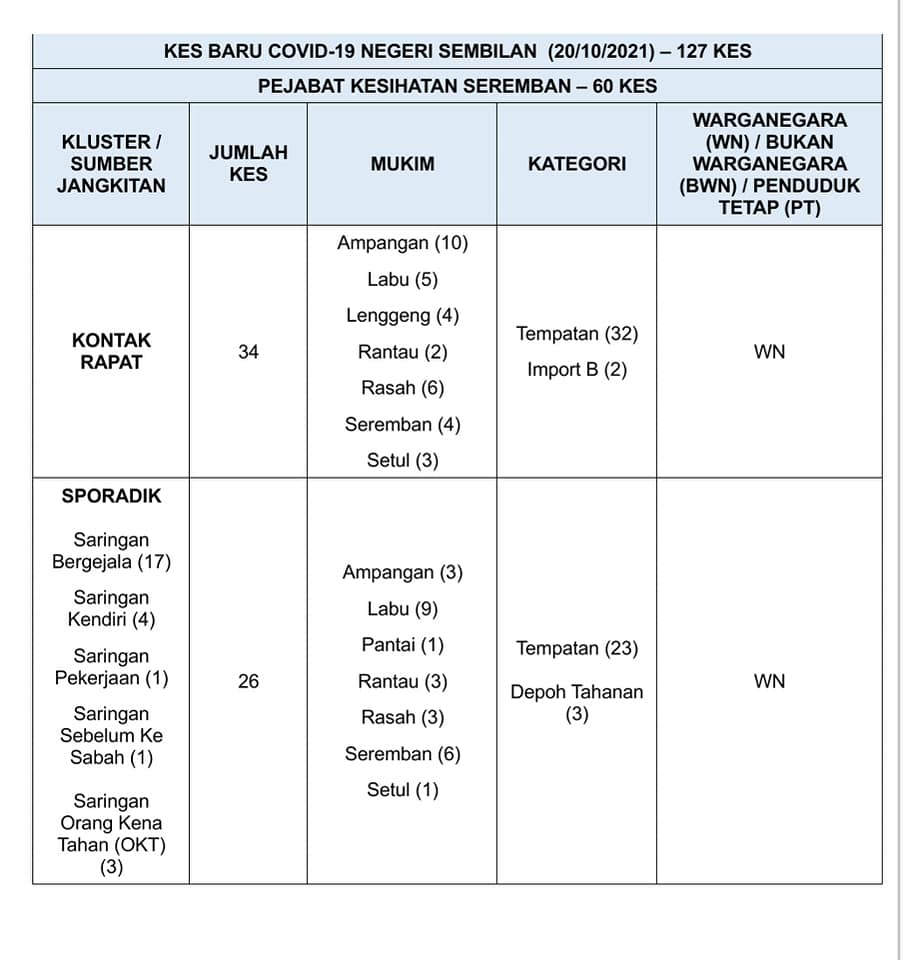 KES BARU COVID-19 NEGERI SEMBILAN (20/10/2021) – 127 KES

PEJABAT KESIHATAN SEREMBAN – 60 KES

| KLUSTER / SUMBER JANGKITAN | JUMLAH KES | MUKIM | KATEGORI | WARGANEGARA (WN) / BUKAN WARGANEGARA (BWN) / PENDUDUK TETAP (PT) |
|---|---|---|---|---|
| KONTAK RAPAT | 34 | Ampangan (10) Labu (5) Lenggeng (4) Rantau (2) Rasah (6) Seremban (4) Setul (3) | Tempatan (32) Import B (2) | WN |
| SPORADIK Saringan Bergejala (17) Saringan Kendiri (4) Saringan Pekerjaan (1) Saringan Sebelum Ke Sabah (1) Saringan Orang Kena Tahan (OKT) (3) | 26 | Ampangan (3) Labu (9) Pantai (1) Rantau (3) Rasah (3) Seremban (6) Setul (1) | Tempatan (23) Depoh Tahanan (3) | WN |